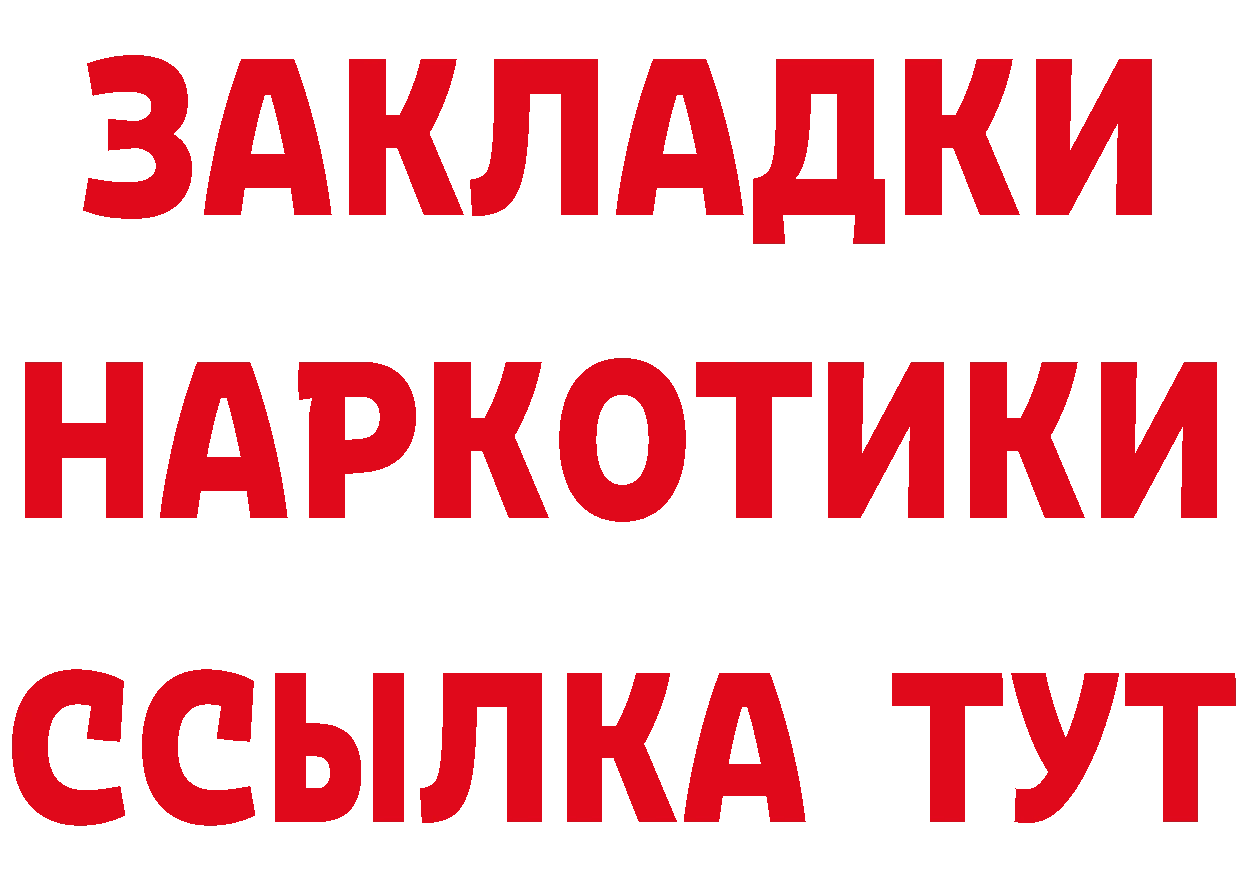 ЗАКЛАДКИ НАРКОТИКИ ССЫЛКА ТУТ